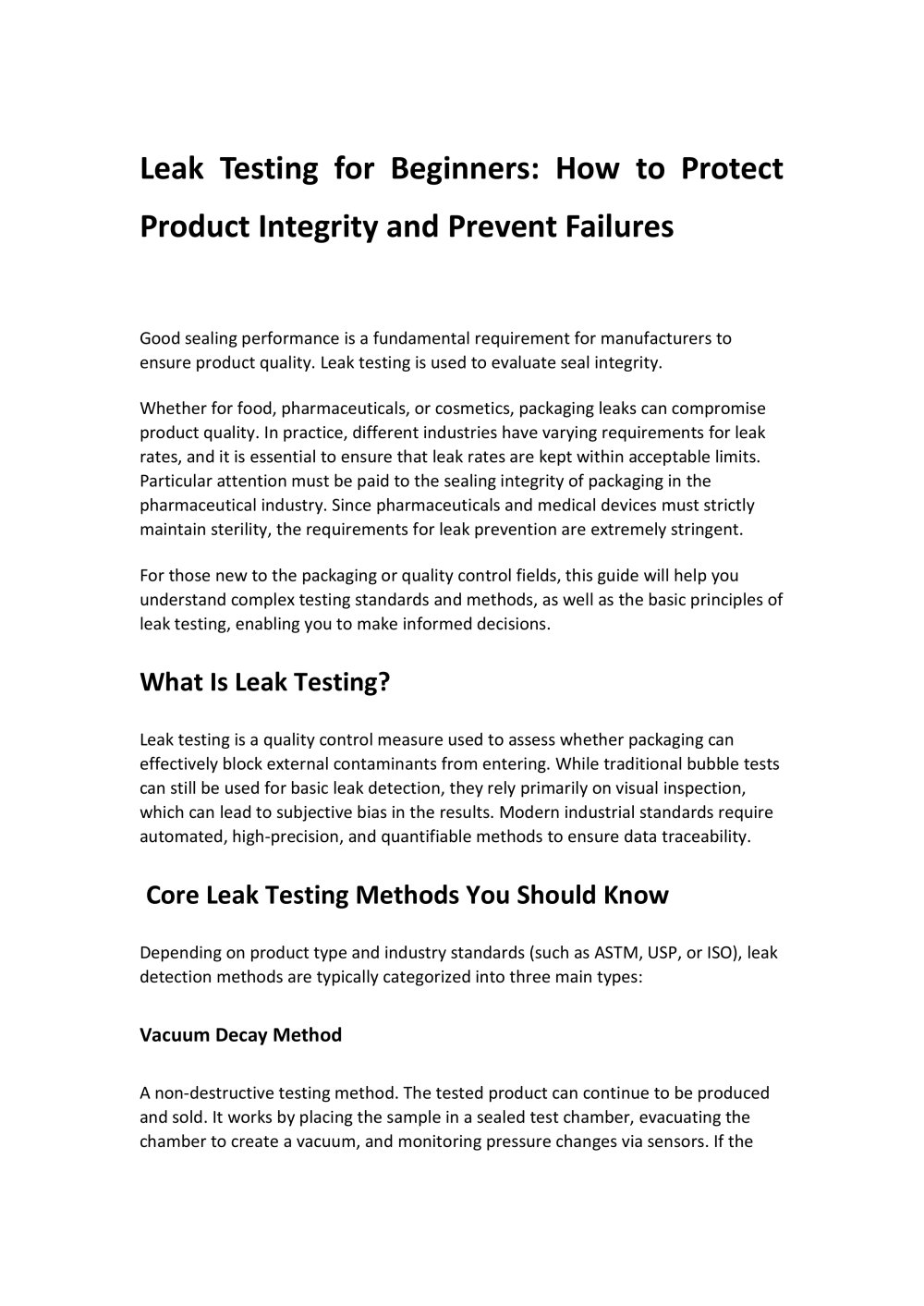 Leak Testing for Beginners: How to Protect Product Integrity and Prevent Failures

Good sealing performance is a fundamental requirement for manufacturers to ensure product quality. Leak testing is used to evaluate seal integrity.

Whether for food, pharmaceuticals, or cosmetics, packaging leaks can compromise product quality. In practice, different industries have varying requirements for leak rates, and it is essential to ensure that leak rates are kept within acceptable limits. Particular attention must be paid to the sealing integrity of packaging in the pharmaceutical industry. Since pharmaceuticals and medical devices must strictly maintain sterility, the requirements for leak prevention are extremely stringent.

For those new to the packaging or quality control fields, this guide will help you understand complex testing standards and methods, as well as the basic principles of leak testing, enabling you to make informed decisions.

What Is Leak Testing?

Leak testing is a quality control measure used to assess whether packaging can effectively block external contaminants from entering. While traditional bubble tests can still be used for basic leak detection, they rely primarily on visual inspection, which can lead to subjective bias in the results. Modern industrial standards require automated, high-precision, and quantifiable methods to ensure data traceability.

Core Leak Testing Methods You Should Know

Depending on product type and industry standards (such as ASTM, USP, or ISO), leak detection methods are typically categorized into three main types:

Vacuum Decay Method

A non-destructive testing method. The tested product can continue to be produced and sold. It works by placing the sample in a sealed test chamber, evacuating the chamber to create a vacuum, and monitoring pressure changes via sensors. If the